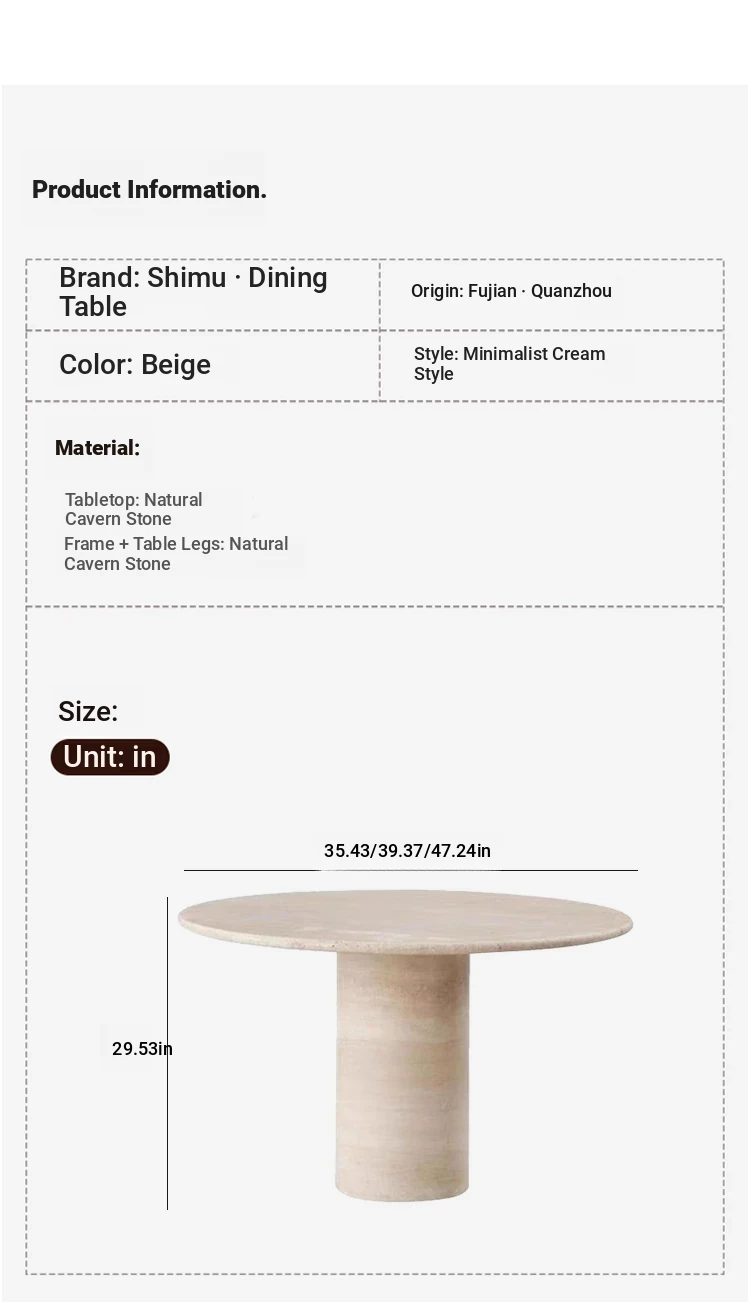 Product Information.

Brand: Shimu · Dining Table

Origin: Fujian · Quanzhou

Color: Beige

Style: Minimalist Cream Style

Material:

Tabletop: Natural Cavern Stone

Frame + Table Legs: Natural Cavern Stone

Size:

Unit: in

35.43/39.37/47.24in

29.53in